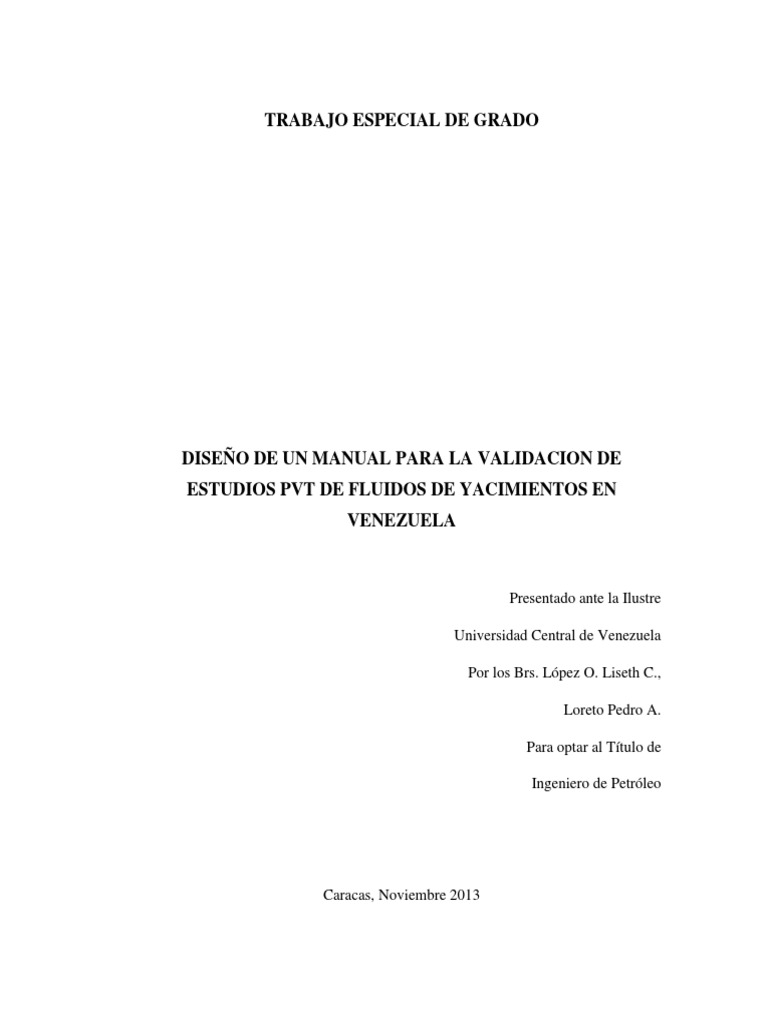 TRABAJO ESPECIAL DE GRADO

DISEÑO DE UN MANUAL PARA LA VALIDACION DE ESTUDIOS PVT DE FLUIDOS DE YACIMIENTOS EN VENEZUELA

Presentado ante la Ilustre
Universidad Central de Venezuela
Por los Brs. López O. Liseth C.,
Loreto Pedro A.
Para optar al Título de
Ingeniero de Petróleo

Caracas, Noviembre 2013